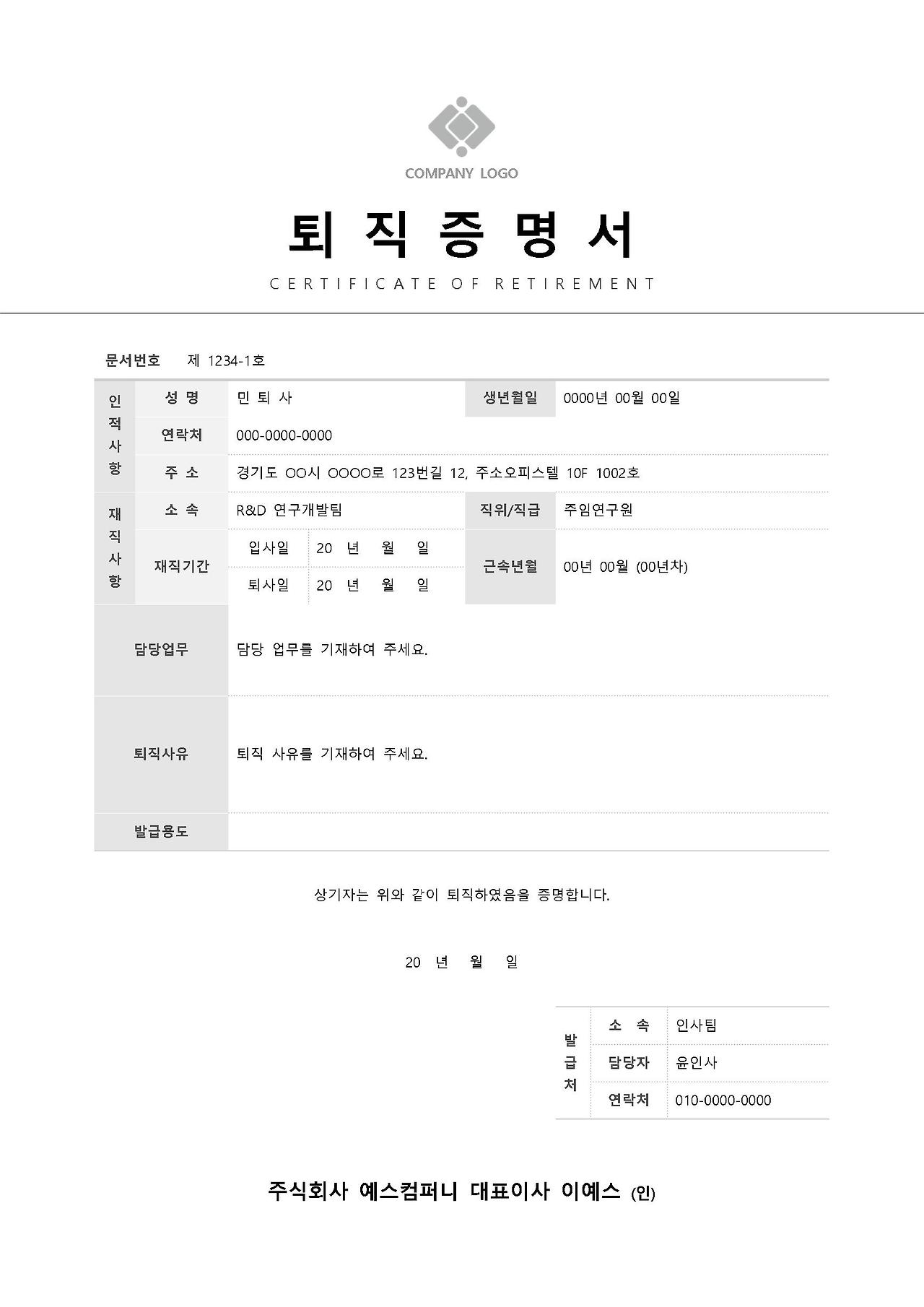 COMPANY LOGO

퇴 직 증 명 서

CERTIFICATE OF RETIREMENT

문서번호 제 1234-1호

| 인적사항 | 성 명 | 민 퇴 사 | | 생년월일 | 0000년 00월 00일 |
|---|---|---|---|---|---|
| | 연락처 | 000-0000-0000 | | | |
| | 주 소 | 경기도 OO시 OOOO로 123번길 12, 주소오피스텔 10F 1002호 | | | |
| 재직사항 | 소 속 | R&D 연구개발팀 | | 직위/직급 | 주임연구원 |
| | 재직기간 | 입사일 | 20 년 월 일 | 근속년월 | 00년 00월 (00년차) |
| | | 퇴사일 | 20 년 월 일 | | |
| 담당업무 | | 담당 업무를 기재하여 주세요. | | | |
| 퇴직사유 | | 퇴직 사유를 기재하여 주세요. | | | |
| 발급용도 | | | | | |

상기자는 위와 같이 퇴직하였음을 증명합니다.

20 년 월 일

| 발급처 | 소 속 | 인사팀 |
|---|---|---|
| | 담당자 | 윤인사 |
| | 연락처 | 010-0000-0000 |

주식회사 예스컴퍼니 대표이사 이예스 (인)